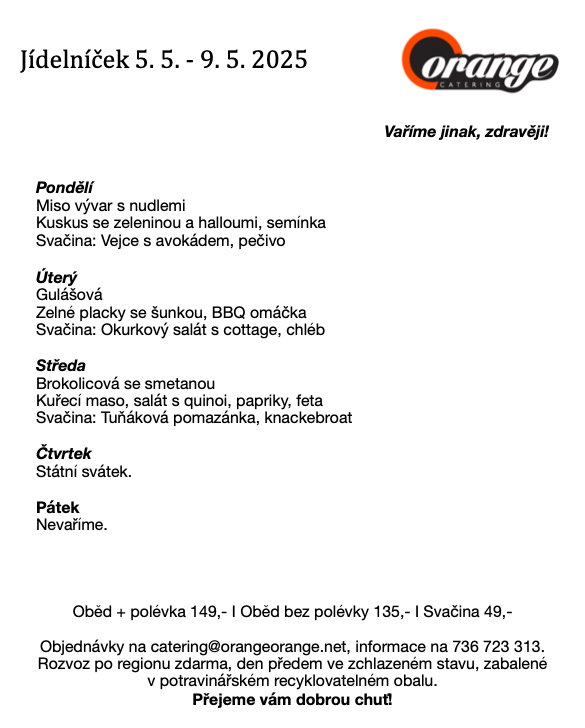 Jídelníček 5. 5. - 9. 5. 2025

orange
CATERING

Vaříme jinak, zdravěji!

Pondělí
Miso vývar s nudlemi
Kuskus se zeleninou a halloumi, semínka
Svačina: Vejce s avokádem, pečivo

Úterý
Gulášová
Zelné placky se šunkou, BBQ omáčka
Svačina: Okurkový salát s cottage, chléb

Středa
Brokolicová se smetanou
Kuřecí maso, salát s quinoi, papriky, feta
Svačina: Tuňáková pomazánka, knackebroat

Čtvrtek
Státní svátek.

Pátek
Nevaříme.

Oběd + polévka 149,- I Oběd bez polévky 135,- I Svačina 49,-

Objednávky na catering@orangeorange.net, informace na 736 723 313. Rozvoz po regionu zdarma, den předem ve zchlazeném stavu, zabalené v potravinářském recyklovatelném obalu.
Přejeme vám dobrou chuť!